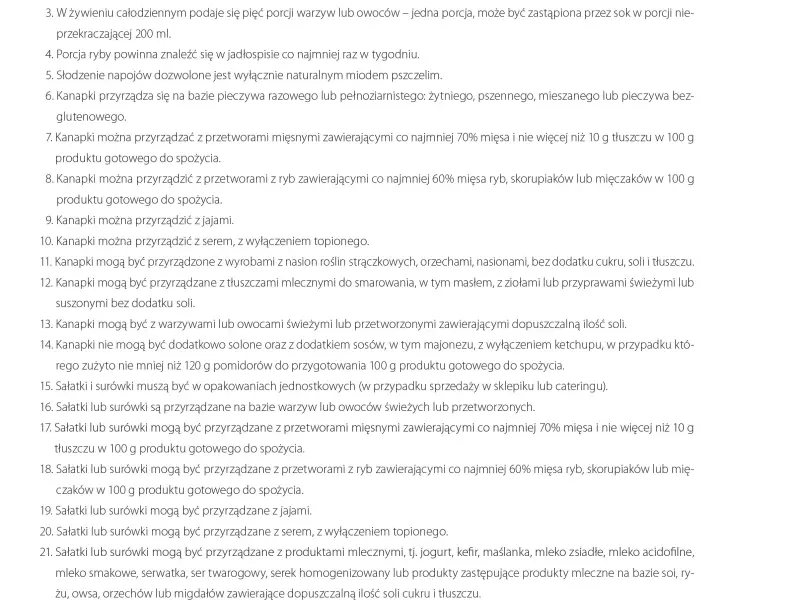 3. W żywieniu całodziennym podaje się pięć porcji warzyw lub owoców – jedna porcja, może być zastąpiona przez sok w porcji nieprzekraczającej 200 ml.
4. Porcja ryby powinna znaleźć się w jadłospisie co najmniej raz w tygodniu.
5. Słodzenie napojów dozwolone jest wyłącznie naturalnym miodem pszczelim.
6. Kanapki przyrządza się na bazie pieczywa razowego lub pełnoziarnistego: żytniego, pszennego, mieszanego lub pieczywa bezglutenowego.
7. Kanapki można przyrządzać z przetworami mięsnymi zawierającymi co najmniej 70% mięsa i nie więcej niż 10 g tłuszczu w 100 g produktu gotowego do spożycia.
8. Kanapki można przyrządzić z przetworami z ryb zawierającymi co najmniej 60% mięsa ryb, skorupiaków lub mięczaków w 100 g produktu gotowego do spożycia.
9. Kanapki można przyrządzić z jajami.
10. Kanapki można przyrządzić z serem, z wyłączeniem topionego.
11. Kanapki mogą być przyrządzone z wyrobami z nasion roślin strączkowych, orzechami, nasionami, bez dodatku cukru, soli i tłuszczu.
12. Kanapki mogą być przyrządzane z tłuszczami mlecznymi do smarowania, w tym masłem, z ziołami lub przyprawami świeżymi lub suszonymi bez dodatku soli.
13. Kanapki mogą być z warzywami lub owocami świeżymi lub przetworzonymi zawierającymi dopuszczalną ilość soli.
14. Kanapki nie mogą być dodatkowo solone oraz z dodatkiem sosów, w tym majonezu, z wyłączeniem ketchupu, w przypadku którego zużyto nie mniej niż 120 g pomidorów do przygotowania 100 g produktu gotowego do spożycia.
15. Sałatki i surówki muszą być w opakowaniach jednostkowych (w przypadku sprzedaży w sklepiku lub cateringu).
16. Sałatki lub surówki są przyrządzane na bazie warzyw lub owoców świeżych lub przetworzonych.
17. Sałatki lub surówki mogą być przyrządzane z przetworami mięsnymi zawierającymi co najmniej 70% mięsa i nie więcej niż 10 g tłuszczu w 100 g produktu gotowego do spożycia.
18. Sałatki lub surówki mogą być przyrządzane z przetworami z ryb zawierającymi co najmniej 60% mięsa ryb, skorupiaków lub mięczaków w 100 g produktu gotowego do spożycia.
19. Sałatki lub surówki mogą być przyrządzane z jajami.
20. Sałatki lub surówki mogą być przyrządzane z serem, z wyłączeniem topionego.
21. Sałatki lub surówki mogą być przyrządzane z produktami mlecznymi, tj. jogurt, kefir, maślanka, mleko zsiadłe, mleko acidofilne, mleko smakowe, serwatka, ser twarogowy, serek homogenizowany lub produkty zastępujące produkty mleczne na bazie soi, ryżu, owsa, orzechów lub migdałów zawierające dopuszczalną ilość soli cukru i tłuszczu.